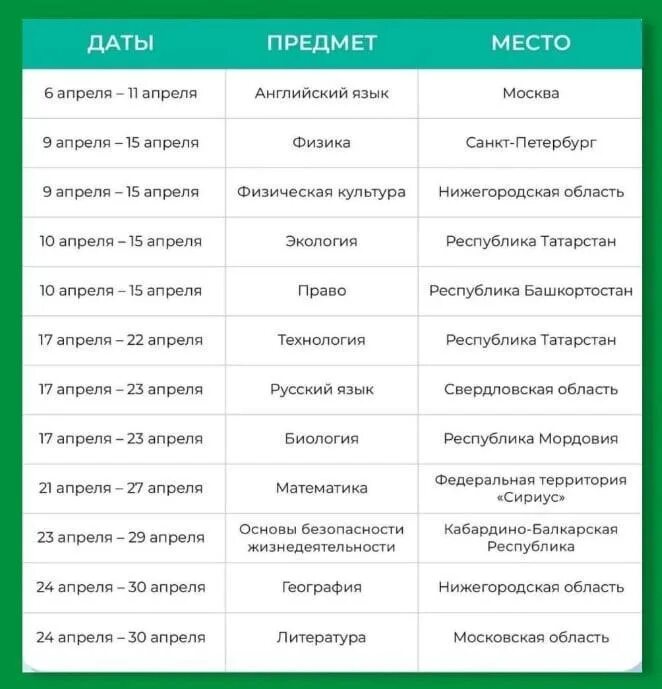 | ДАТЫ | ПРЕДМЕТ | МЕСТО |
|---|---|---|
| 6 апреля – 11 апреля | Английский язык | Москва |
| 9 апреля – 15 апреля | Физика | Санкт-Петербург |
| 9 апреля – 15 апреля | Физическая культура | Нижегородская область |
| 10 апреля – 15 апреля | Экология | Республика Татарстан |
| 10 апреля – 15 апреля | Право | Республика Башкортостан |
| 17 апреля – 22 апреля | Технология | Республика Татарстан |
| 17 апреля – 23 апреля | Русский язык | Свердловская область |
| 17 апреля – 23 апреля | Биология | Республика Мордовия |
| 21 апреля – 27 апреля | Математика | Федеральная территория «Сириус» |
| 23 апреля – 29 апреля | Основы безопасности жизнедеятельности | Кабардино-Балкарская Республика |
| 24 апреля – 30 апреля | География | Нижегородская область |
| 24 апреля – 30 апреля | Литература | Московская область |